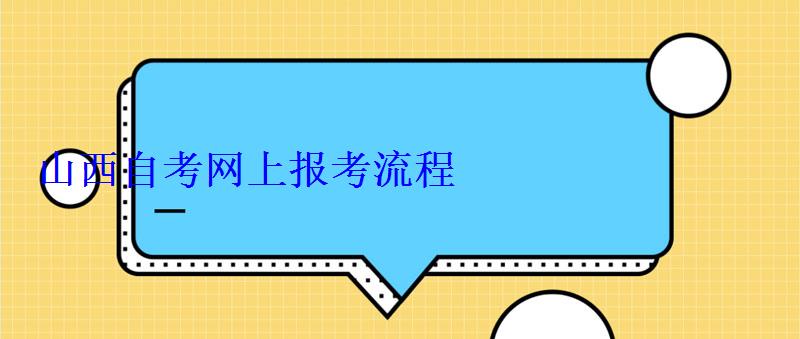 山西自考网上报考流程